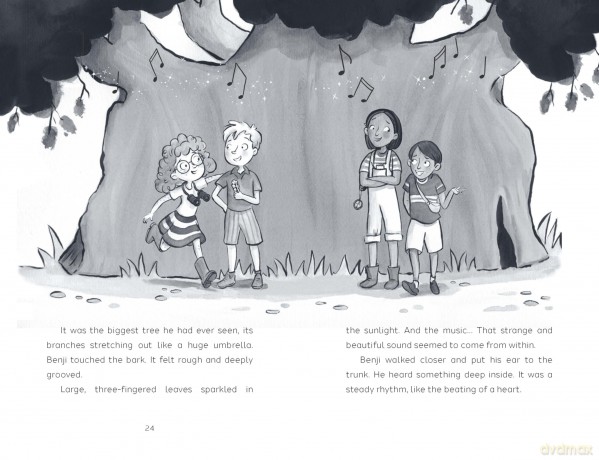 It was the biggest tree he had ever seen, its branches stretching out like a huge umbrella. Benji touched the bark. It felt rough and deeply grooved.

Large, three-fingered leaves sparkled in the sunlight. And the music... That strange and beautiful sound seemed to come from within.

Benji walked closer and put his ear to the trunk. He heard something deep inside. It was a steady rhythm, like the beating of a heart.

24

dvdmax